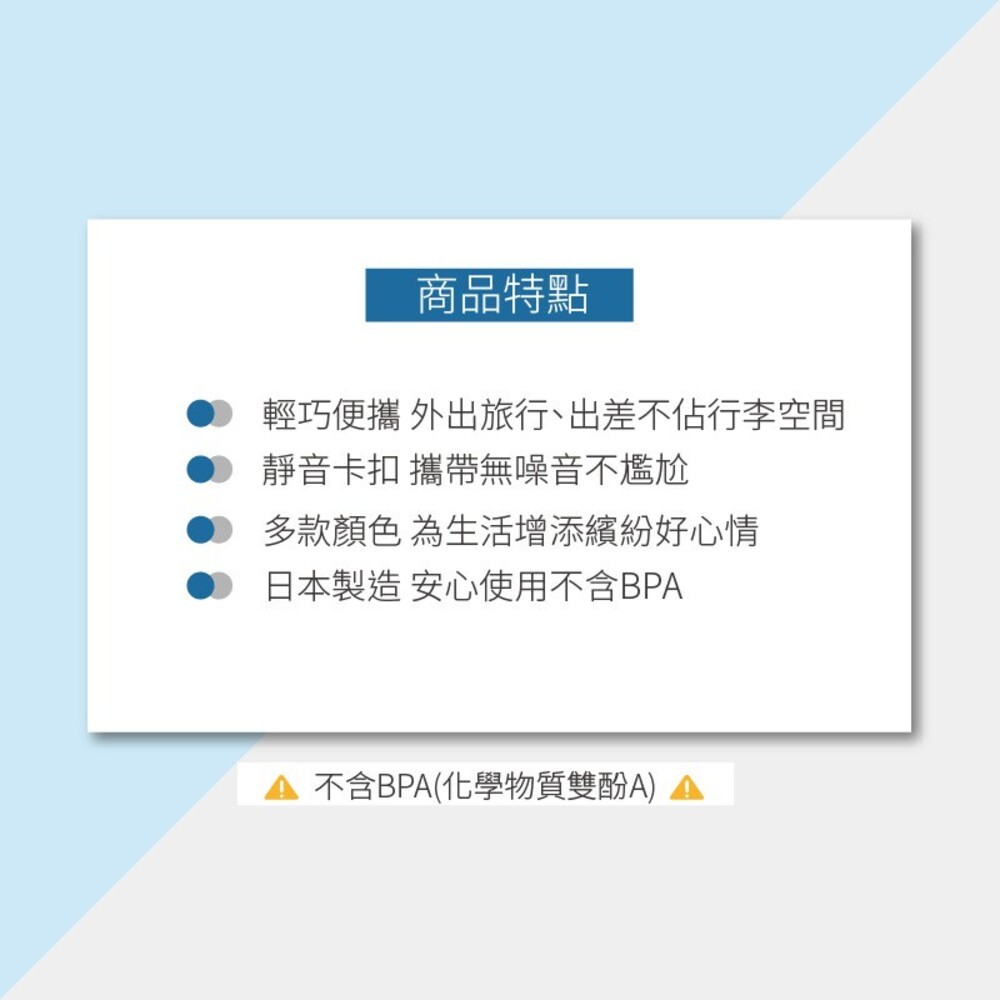 商品特點

輕巧便攜 外出旅行、出差不佔行李空間

靜音卡扣 攜帶無噪音不尷尬

多款顏色 為生活增添繽紛好心情

日本製造 安心使用不含BPA

不含BPA(化學物質雙酚A)